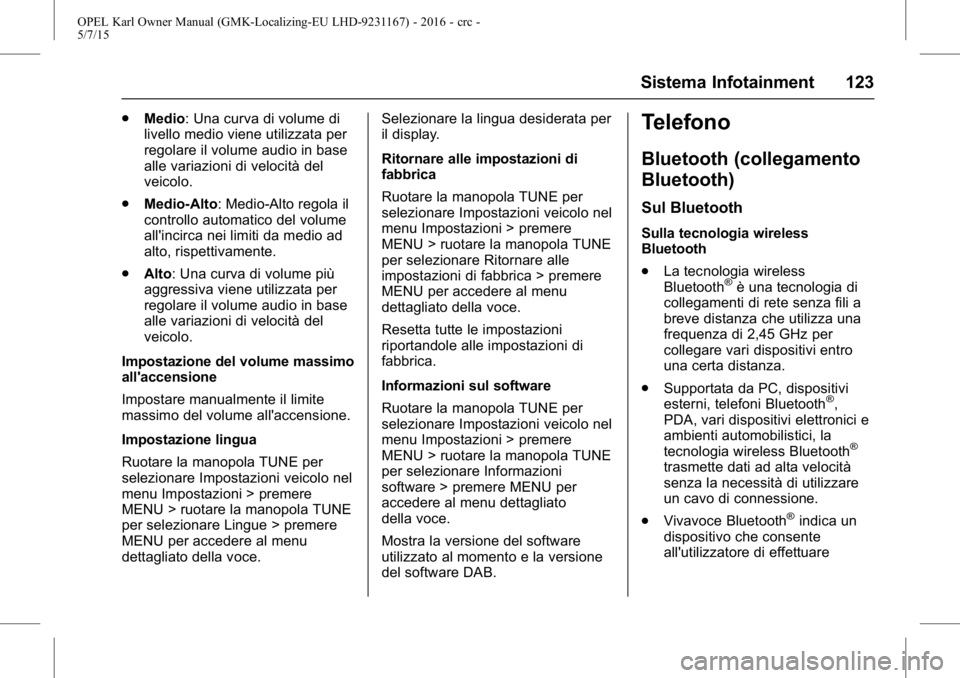 OPEL Karl Owner Manual (GMK-Localizing-EU LHD-9231167) - 2016 - crc - 5/7/15

Sistema Infotainment 123

. Medio: Una curva di volume di livello medio viene utilizzata per regolare il volume audio in base alle variazioni di velocità del veicolo.

. Medio-Alto: Medio-Alto regola il controllo automatico del volume all'incirca nei limiti da medio ad alto, rispettivamente.

. Alto: Una curva di volume più aggressiva viene utilizzata per regolare il volume audio in base alle variazioni di velocità del veicolo.

Impostazione del volume massimo all'accensione

Impostare manualmente il limite massimo del volume all'accensione.

Impostazione lingua

Ruotare la manopola TUNE per selezionare Impostazioni veicolo nel menu Impostazioni > premere MENU > ruotare la manopola TUNE per selezionare Lingue > premere MENU per accedere al menu dettagliato della voce.

Selezionare la lingua desiderata per il display.

Ritornare alle impostazioni di fabbrica

Ruotare la manopola TUNE per selezionare Impostazioni veicolo nel menu Impostazioni > premere MENU > ruotare la manopola TUNE per selezionare Ritornare alle impostazioni di fabbrica > premere MENU per accedere al menu dettagliato della voce.

Resetta tutte le impostazioni riportandole alle impostazioni di fabbrica.

Informazioni sul software

Ruotare la manopola TUNE per selezionare Impostazioni veicolo nel menu Impostazioni > premere MENU > ruotare la manopola TUNE per selezionare Informazioni software > premere MENU per accedere al menu dettagliato della voce.

Mostra la versione del software utilizzato al momento e la versione del software DAB.

Telefono

Bluetooth (collegamento Bluetooth)

Sul Bluetooth

Sulla tecnologia wireless Bluetooth

. La tecnologia wireless Bluetooth® è una tecnologia di collegamenti di rete senza fili a breve distanza che utilizza una frequenza di 2,45 GHz per collegare vari dispositivi entro una certa distanza.

. Supportata da PC, dispositivi esterni, telefoni Bluetooth®, PDA, vari dispositivi elettronici e ambienti automobilistici, la tecnologia wireless Bluetooth® trasmette dati ad alta velocità senza la necessità di utilizzare un cavo di connessione.

. Vivavoce Bluetooth® indica un dispositivo che consente all'utilizzatore di effettuare

carmanualsonline.info